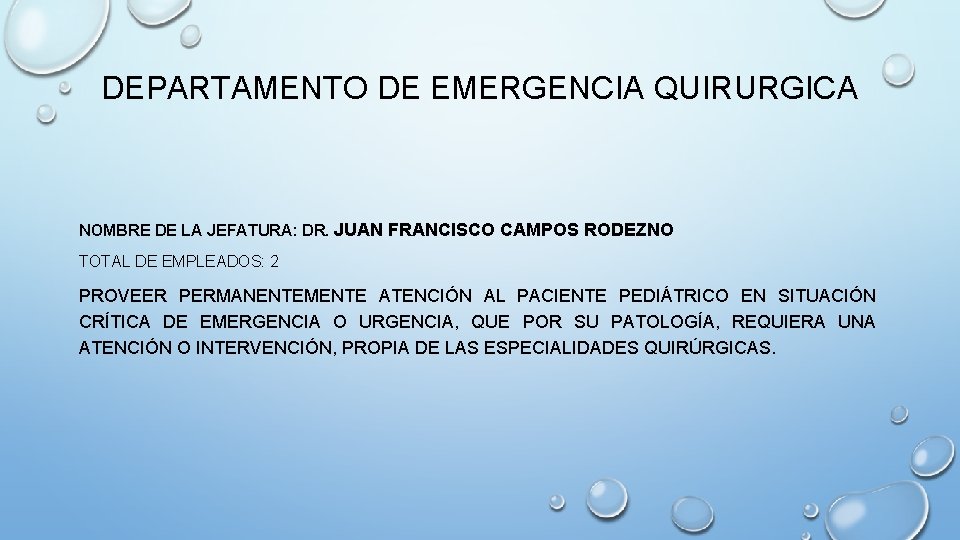 DEPARTAMENTO DE EMERGENCIA QUIRURGICA

NOMBRE DE LA JEFATURA: DR. JUAN FRANCISCO CAMPOS RODEZNO

TOTAL DE EMPLEADOS: 2

PROVEER PERMANENTEMENTE ATENCIÓN AL PACIENTE PEDIÁTRICO EN SITUACIÓN CRÍTICA DE EMERGENCIA O URGENCIA, QUE POR SU PATOLOGÍA, REQUIERA UNA ATENCIÓN O INTERVENCIÓN, PROPIA DE LAS ESPECIALIDADES QUIRÚRGICAS.